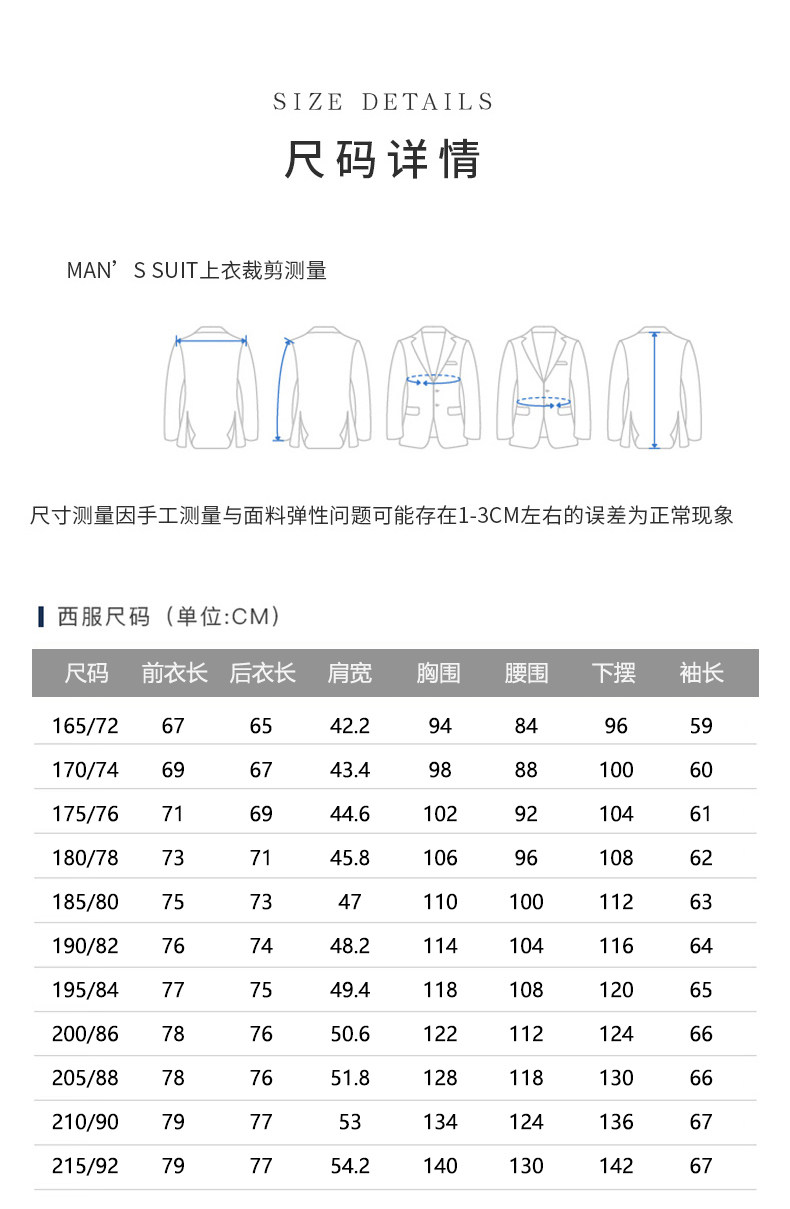 SIZE DETAILS

尺码详情

MAN’S SUIT上衣裁剪测量

尺寸测量因手工测量与面料弹性问题可能存在1-3CM左右的误差为正常现象

西服尺码（单位:CM）

| 尺码 | 前衣长 | 后衣长 | 肩宽 | 胸围 | 腰围 | 下摆 | 袖长 |
|---|---|---|---|---|---|---|---|
| 165/72 | 67 | 65 | 42.2 | 94 | 84 | 96 | 59 |
| 170/74 | 69 | 67 | 43.4 | 98 | 88 | 100 | 60 |
| 175/76 | 71 | 69 | 44.6 | 102 | 92 | 104 | 61 |
| 180/78 | 73 | 71 | 45.8 | 106 | 96 | 108 | 62 |
| 185/80 | 75 | 73 | 47 | 110 | 100 | 112 | 63 |
| 190/82 | 76 | 74 | 48.2 | 114 | 104 | 116 | 64 |
| 195/84 | 77 | 75 | 49.4 | 118 | 108 | 120 | 65 |
| 200/86 | 78 | 76 | 50.6 | 122 | 112 | 124 | 66 |
| 205/88 | 78 | 76 | 51.8 | 128 | 118 | 130 | 66 |
| 210/90 | 79 | 77 | 53 | 134 | 124 | 136 | 67 |
| 215/92 | 79 | 77 | 54.2 | 140 | 130 | 142 | 67 |